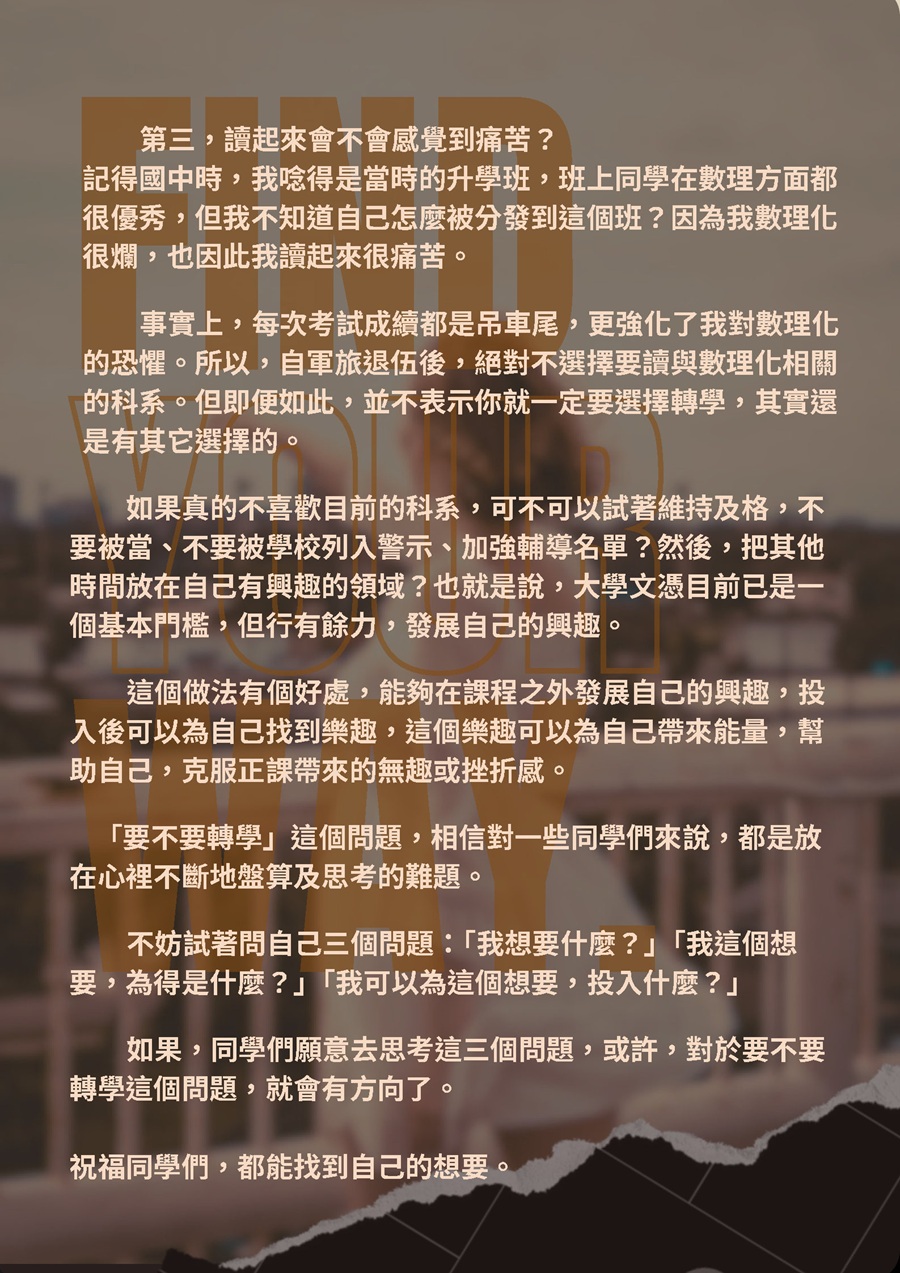 FIND YOUR WAY.

第三，讀起來會不會感覺到痛苦？
記得國中時，我唸得是當時的升學班，班上同學在數理方面都很優秀，但我不知道自己怎麼被分發到這個班？因為我數理化很爛，也因此我讀起來很痛苦。

事實上，每次考試成績都是吊車尾，更強化了我對數理化的恐懼。所以，自軍旅退伍後，絕對不選擇要讀與數理化相關的科系。但即便如此，並不表示你就一定要選擇轉學，其實還是有其它選擇的。

如果真的不喜歡目前的科系，可不可以試著維持及格，不要被當、不要被學校列入警示、加強輔導名單？然後，把其他時間放在自己有興趣的領域？也就是說，大學文憑目前已是一個基本門檻，但行有餘力，發展自己的興趣。

這個做法有個好處，能夠在課程之外發展自己的興趣，投入後可以為自己找到樂趣，這個樂趣可以為自己帶來能量，幫助自己，克服正課帶來的無趣或挫折感。

「要不要轉學」這個問題，相信對一些同學們來說，都是放在心裡不斷地盤算及思考的難題。

不妨試著問自己三個問題：「我想要什麼？」「我這個想要，為得是什麼？」「我可以為這個想要，投入什麼？」

如果，同學們願意去思考這三個問題，或許，對於要不要轉學這個問題，就會有方向了。

祝福同學們，都能找到自己的想要。